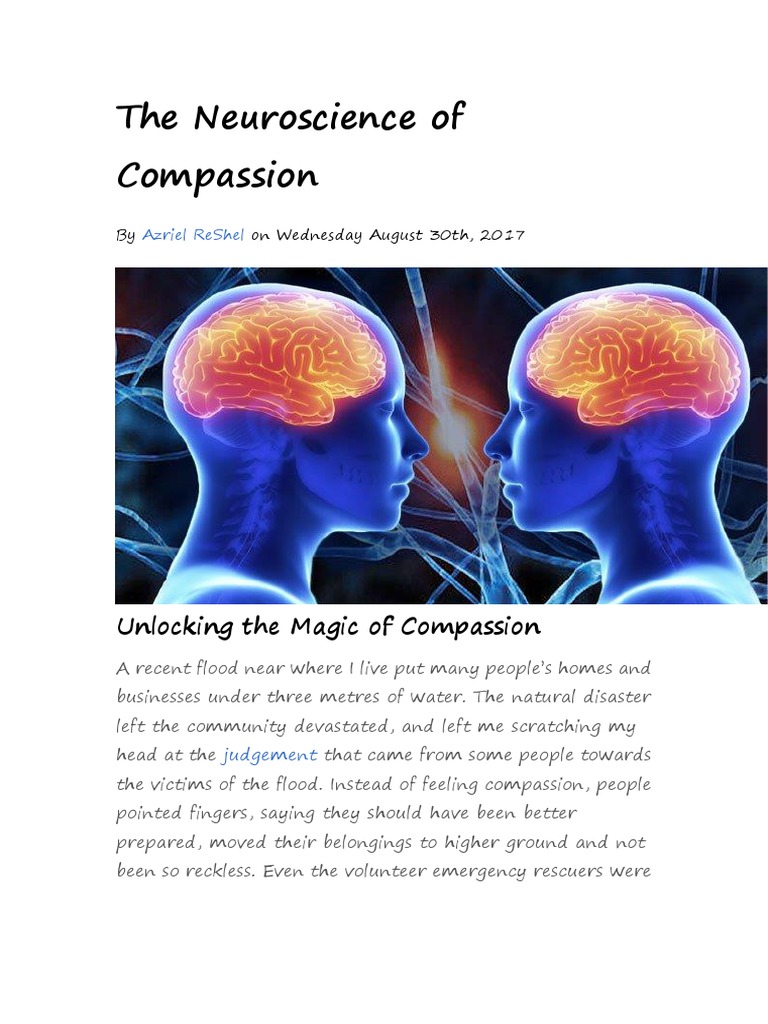 The Neuroscience of Compassion

By Azriel ReShel on Wednesday August 30th, 2017

Unlocking the Magic of Compassion

A recent flood near where I live put many people's homes and businesses under three metres of water. The natural disaster left the community devastated, and left me scratching my head at the judgement that came from some people towards the victims of the flood. Instead of feeling compassion, people pointed fingers, saying they should have been better prepared, moved their belongings to higher ground and not been so reckless. Even the volunteer emergency rescuers were